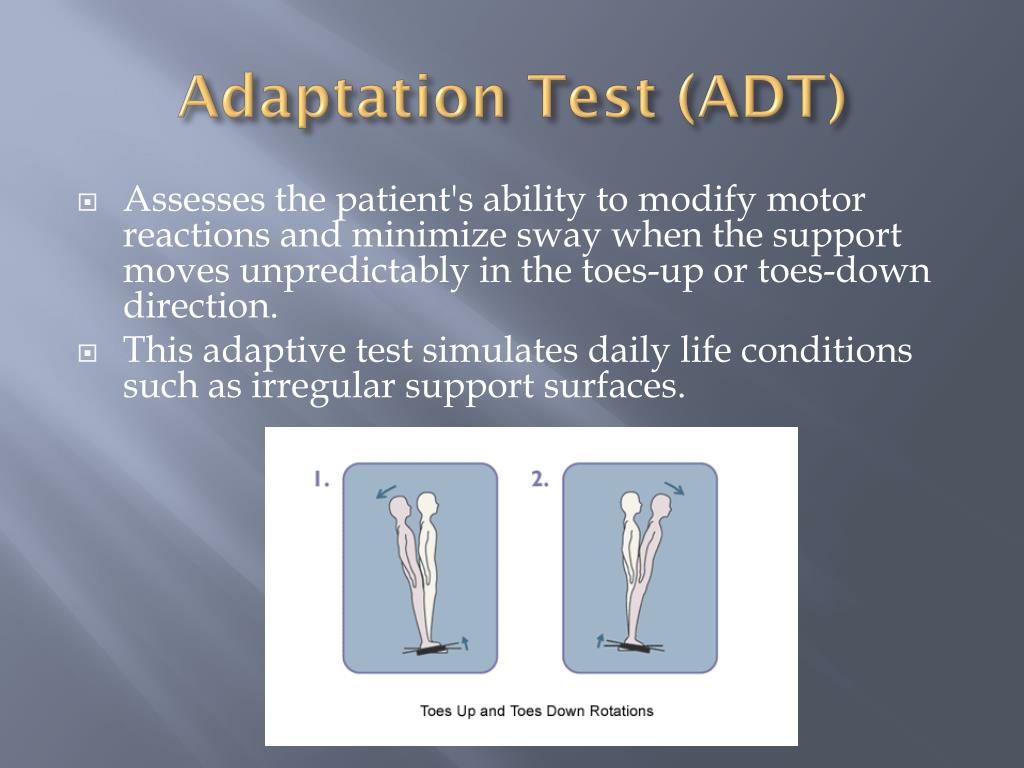 Adaptation Test (ADT)

Assesses the patient's ability to modify motor reactions and minimize sway when the support moves unpredictably in the toes-up or toes-down direction.

This adaptive test simulates daily life conditions such as irregular support surfaces.

1.

2.

Toes Up and Toes Down Rotations